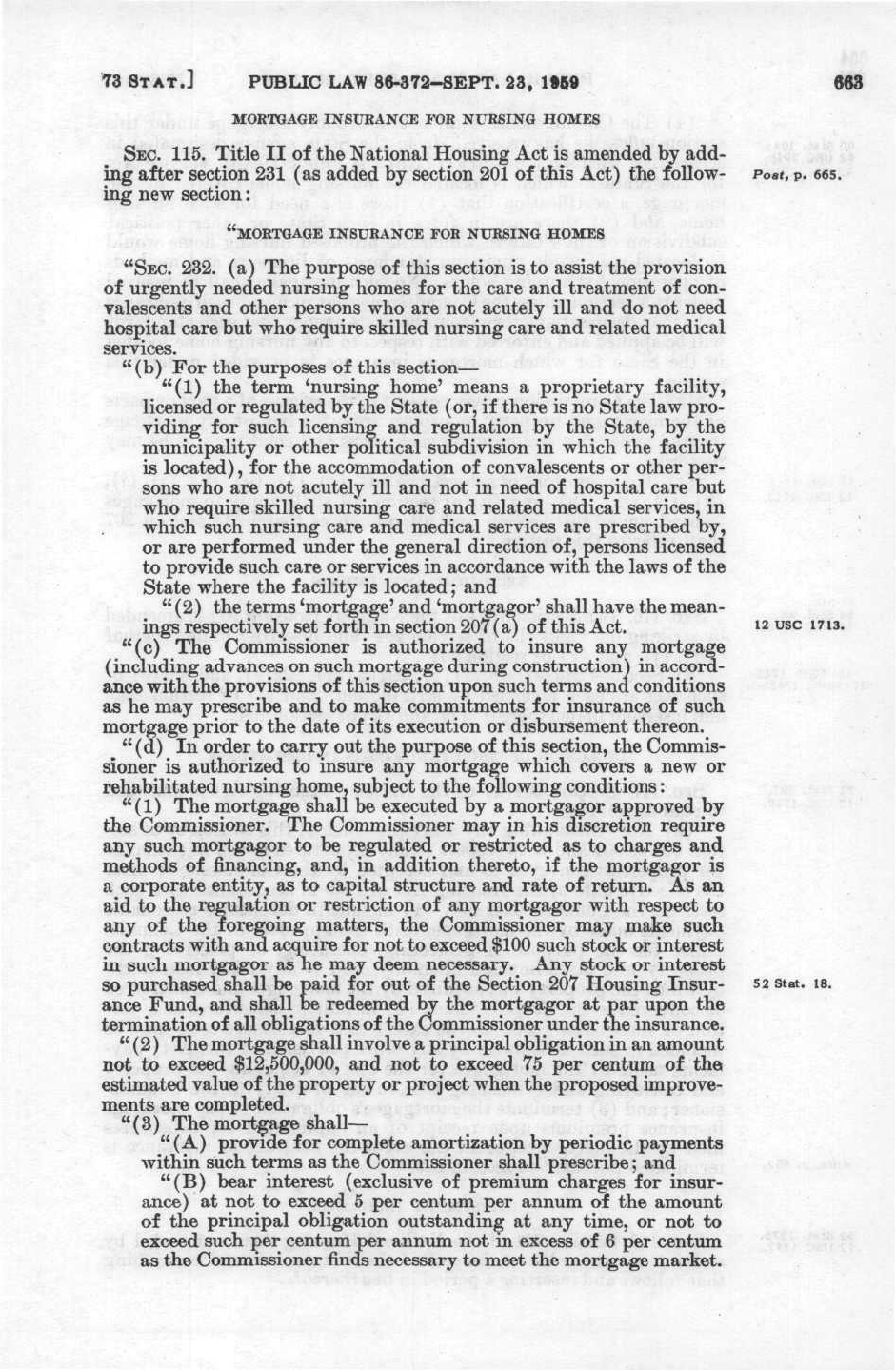 73 STAT.] PUBLIC LAW 86-372—SEPT. 23, 1959 663

MORTGAGE INSURANCE FOR NURSING HOMES

SEC. 115. Title II of the National Housing Act is amended by adding after section 231 (as added by section 201 of this Act) the following new section:

Post, p. 665.

"MORTGAGE INSURANCE FOR NURSING HOMES

"SEC. 232. (a) The purpose of this section is to assist the provision of urgently needed nursing homes for the care and treatment of convalescents and other persons who are not acutely ill and do not need hospital care but who require skilled nursing care and related medical services.

"(b) For the purposes of this section—

"(1) the term 'nursing home' means a proprietary facility, licensed or regulated by the State (or, if there is no State law providing for such licensing and regulation by the State, by the municipality or other political subdivision in which the facility is located), for the accommodation of convalescents or other persons who are not acutely ill and not in need of hospital care but who require skilled nursing care and related medical services, in which such nursing care and medical services are prescribed by, or are performed under the general direction of, persons licensed to provide such care or services in accordance with the laws of the State where the facility is located; and

"(2) the terms 'mortgage' and 'mortgagor' shall have the meanings respectively set forth in section 207(a) of this Act.

12 USC 1713.

"(c) The Commissioner is authorized to insure any mortgage (including advances on such mortgage during construction) in accordance with the provisions of this section upon such terms and conditions as he may prescribe and to make commitments for insurance of such mortgage prior to the date of its execution or disbursement thereon.

"(d) In order to carry out the purpose of this section, the Commissioner is authorized to insure any mortgage which covers a new or rehabilitated nursing home, subject to the following conditions:

"(1) The mortgage shall be executed by a mortgagor approved by the Commissioner. The Commissioner may in his discretion require any such mortgagor to be regulated or restricted as to charges and methods of financing, and, in addition thereto, if the mortgagor is a corporate entity, as to capital structure and rate of return. As an aid to the regulation or restriction of any mortgagor with respect to any of the foregoing matters, the Commissioner may make such contracts with and acquire for not to exceed $100 such stock or interest in such mortgagor as he may deem necessary. Any stock or interest so purchased shall be paid for out of the Section 207 Housing Insurance Fund, and shall be redeemed by the mortgagor at par upon the termination of all obligations of the Commissioner under the insurance.

52 Stat. 18.

"(2) The mortgage shall involve a principal obligation in an amount not to exceed $12,500,000, and not to exceed 75 per centum of the estimated value of the property or project when the proposed improvements are completed.

"(3) The mortgage shall—

"(A) provide for complete amortization by periodic payments within such terms as the Commissioner shall prescribe; and

"(B) bear interest (exclusive of premium charges for insurance) at not to exceed 5 per centum per annum of the amount of the principal obligation outstanding at any time, or not to exceed such per centum per annum not in excess of 6 per centum as the Commissioner finds necessary to meet the mortgage market.